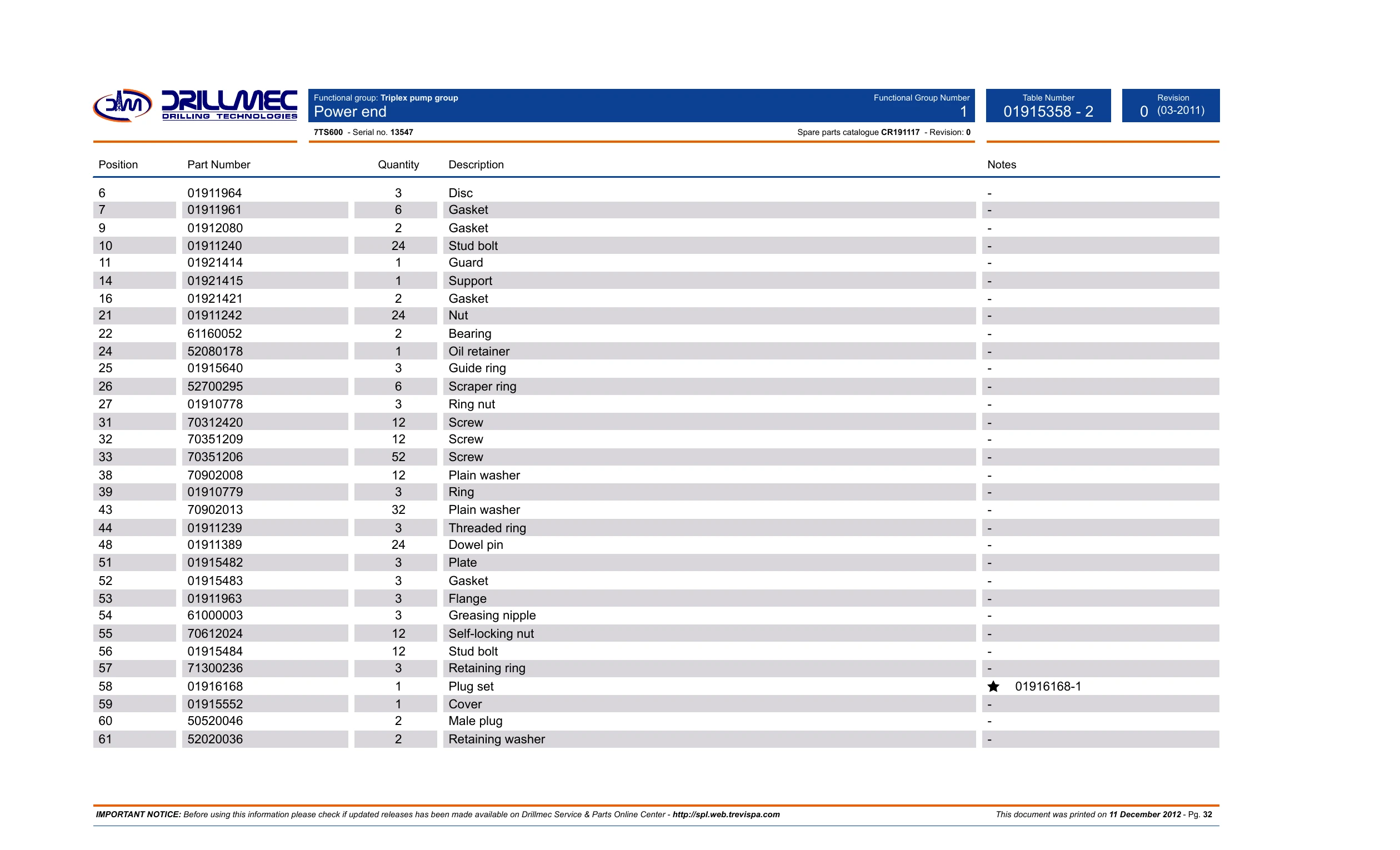 DRILLMEC
DRILLING TECHNOLOGIES

Functional group: Triplex pump group
Power end

Functional Group Number
1

Table Number
01915358 - 2

Revision
0 (03-2011)

7TS600 - Serial no. 13547

Spare parts catalogue CR191117 - Revision: 0

| Position | Part Number | Quantity | Description | Notes |
|---|---|---|---|---|
| 6 | 01911964 | 3 | Disc | - |
| 7 | 01911961 | 6 | Gasket | - |
| 9 | 01912080 | 2 | Gasket | - |
| 10 | 01911240 | 24 | Stud bolt | - |
| 11 | 01921414 | 1 | Guard | - |
| 14 | 01921415 | 1 | Support | - |
| 16 | 01921421 | 2 | Gasket | - |
| 21 | 01911242 | 24 | Nut | - |
| 22 | 61160052 | 2 | Bearing | - |
| 24 | 52080178 | 1 | Oil retainer | - |
| 25 | 01915640 | 3 | Guide ring | - |
| 26 | 52700295 | 6 | Scraper ring | - |
| 27 | 01910778 | 3 | Ring nut | - |
| 31 | 70312420 | 12 | Screw | - |
| 32 | 70351209 | 12 | Screw | - |
| 33 | 70351206 | 52 | Screw | - |
| 38 | 70902008 | 12 | Plain washer | - |
| 39 | 01910779 | 3 | Ring | - |
| 43 | 70902013 | 32 | Plain washer | - |
| 44 | 01911239 | 3 | Threaded ring | - |
| 48 | 01911389 | 24 | Dowel pin | - |
| 51 | 01915482 | 3 | Plate | - |
| 52 | 01915483 | 3 | Gasket | - |
| 53 | 01911963 | 3 | Flange | - |
| 54 | 61000003 | 3 | Greasing nipple | - |
| 55 | 70612024 | 12 | Self-locking nut | - |
| 56 | 01915484 | 12 | Stud bolt | - |
| 57 | 71300236 | 3 | Retaining ring | - |
| 58 | 01916168 | 1 | Plug set | ★ 01916168-1 |
| 59 | 01915552 | 1 | Cover | - |
| 60 | 50520046 | 2 | Male plug | - |
| 61 | 52020036 | 2 | Retaining washer | - |

IMPORTANT NOTICE: Before using this information please check if updated releases has been made available on Drillmec Service & Parts Online Center - http://spl.web.trevispa.com

This document was printed on 11 December 2012 - Pg. 32